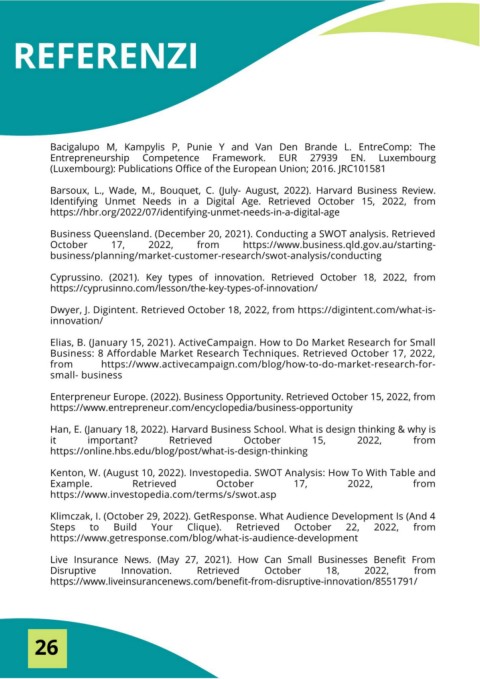 REFERENZI

Bacigalupo M, Kampylis P, Punie Y and Van Den Brande L. EntreComp: The Entrepreneurship Competence Framework. EUR 27939 EN. Luxembourg (Luxembourg): Publications Office of the European Union; 2016. JRC101581

Barsoux, L., Wade, M., Bouquet, C. (July- August, 2022). Harvard Business Review. Identifying Unmet Needs in a Digital Age. Retrieved October 15, 2022, from https://hbr.org/2022/07/identifying-unmet-needs-in-a-digital-age

Business Queensland. (December 20, 2021). Conducting a SWOT analysis. Retrieved October 17, 2022, from https://www.business.qld.gov.au/starting-business/planning/market-customer-research/swot-analysis/conducting

Cyprussino. (2021). Key types of innovation. Retrieved October 18, 2022, from https://cyprusinno.com/lesson/the-key-types-of-innovation/

Dwyer, J. Digintent. Retrieved October 18, 2022, from https://digintent.com/what-is-innovation/

Elias, B. (January 15, 2021). ActiveCampaign. How to Do Market Research for Small Business: 8 Affordable Market Research Techniques. Retrieved October 17, 2022, from https://www.activecampaign.com/blog/how-to-do-market-research-for-small- business

Enterpreneur Europe. (2022). Business Opportunity. Retrieved October 15, 2022, from https://www.entrepreneur.com/encyclopedia/business-opportunity

Han, E. (January 18, 2022). Harvard Business School. What is design thinking & why is it important? Retrieved October 15, 2022, from https://online.hbs.edu/blog/post/what-is-design-thinking

Kenton, W. (August 10, 2022). Investopedia. SWOT Analysis: How To With Table and Example. Retrieved October 17, 2022, from https://www.investopedia.com/terms/s/swot.asp

Klimczak, I. (October 29, 2022). GetResponse. What Audience Development Is (And 4 Steps to Build Your Clique). Retrieved October 22, 2022, from https://www.getresponse.com/blog/what-is-audience-development

Live Insurance News. (May 27, 2021). How Can Small Businesses Benefit From Disruptive Innovation. Retrieved October 18, 2022, from https://www.liveinsurancenews.com/benefit-from-disruptive-innovation/8551791/

26